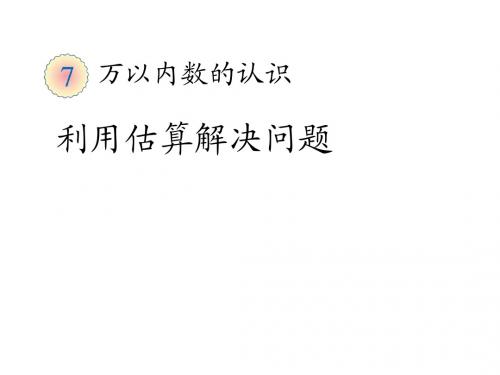 7 万以内数的认识

利用估算解决问题